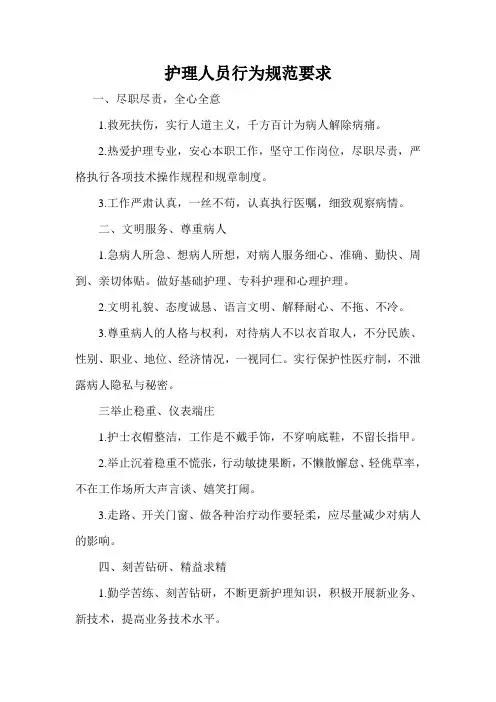 护理人员行为规范要求

一、尽职尽责，全心全意

1.救死扶伤，实行人道主义，千方百计为病人解除病痛。

2.热爱护理专业，安心本职工作，坚守工作岗位，尽职尽责，严格执行各项技术操作规程和规章制度。

3.工作严肃认真，一丝不苟，认真执行医嘱，细致观察病情。

二、文明服务、尊重病人

1.急病人所急、想病人所想，对病人服务细心、准确、勤快、周到、亲切体贴。做好基础护理、专科护理和心理护理。

2.文明礼貌、态度诚恳、语言文明、解释耐心、不拖、不冷。

3.尊重病人的人格与权利，对待病人不以衣首取人，不分民族、性别、职业、地位、经济情况，一视同仁。实行保护性医疗制，不泄露病人隐私与秘密。

三举止稳重、仪表端庄

1.护士衣帽整洁，工作是不戴手饰，不穿响底鞋，不留长指甲。

2.举止沉着稳重不慌张，行动敏捷果断，不懒散懈怠、轻佻草率，不在工作场所大声言谈、嬉笑打闹。

3.走路、开关门窗、做各种治疗动作要轻柔，应尽量减少对病人的影响。

四、刻苦钻研、精益求精

1.勤学苦练、刻苦钻研，不断更新护理知识，积极开展新业务、新技术，提高业务技术水平。